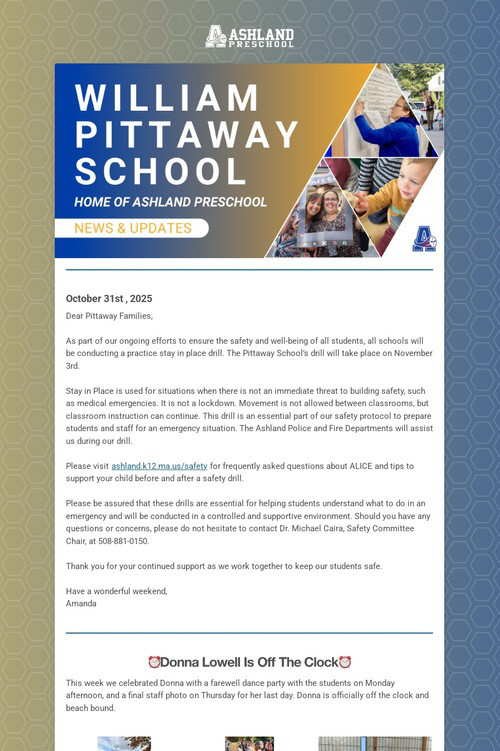 ASHLAND PRESCHOOL

WILLIAM PITTAWAY SCHOOL

HOME OF ASHLAND PRESCHOOL

NEWS & UPDATES

October 31st , 2025

Dear Pittaway Families,

As part of our ongoing efforts to ensure the safety and well-being of all students, all schools will be conducting a practice stay in place drill. The Pittaway School's drill will take place on November 3rd.

Stay in Place is used for situations when there is not an immediate threat to building safety, such as medical emergencies. It is not a lockdown. Movement is not allowed between classrooms, but classroom instruction can continue. This drill is an essential part of our safety protocol to prepare students and staff for an emergency situation. The Ashland Police and Fire Departments will assist us during our drill.

Please visit ashland.k12.ma.us/safety for frequently asked questions about ALICE and tips to support your child before and after a safety drill.

Please be assured that these drills are essential for helping students understand what to do in an emergency and will be conducted in a controlled and supportive environment. Should you have any questions or concerns, please do not hesitate to contact Dr. Michael Caira, Safety Committee Chair, at 508-881-0150.

Thank you for your continued support as we work together to keep our students safe.

Have a wonderful weekend,
Amanda

⏰Donna Lowell Is Off The Clock⏰

This week we celebrated Donna with a farewell dance party with the students on Monday afternoon, and a final staff photo on Thursday for her last day. Donna is officially off the clock and beach bound.